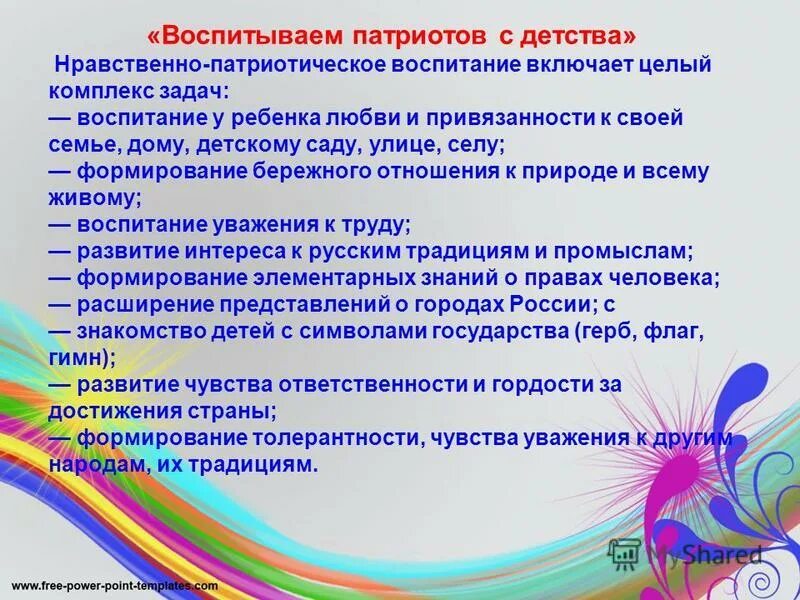 «Воспитываем патриотов с детства»

Нравственно-патриотическое воспитание включает целый комплекс задач:
— воспитание у ребенка любви и привязанности к своей семье, дому, детскому саду, улице, селу;
— формирование бережного отношения к природе и всему живому;
— воспитание уважения к труду;
— развитие интереса к русским традициям и промыслам;
— формирование элементарных знаний о правах человека;
— расширение представлений о городах России; с
— знакомство детей с символами государства (герб, флаг, гимн);
— развитие чувства ответственности и гордости за достижения страны;
— формирование толерантности, чувства уважения к другим народам, их традициям.

MyShared

www.free-power-point-templates.com